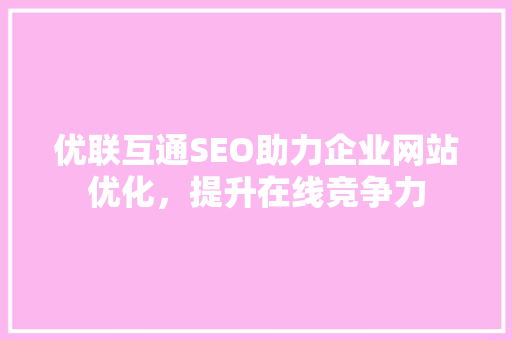 优联互通SEO助力企业网站优化，提升在线竞争力